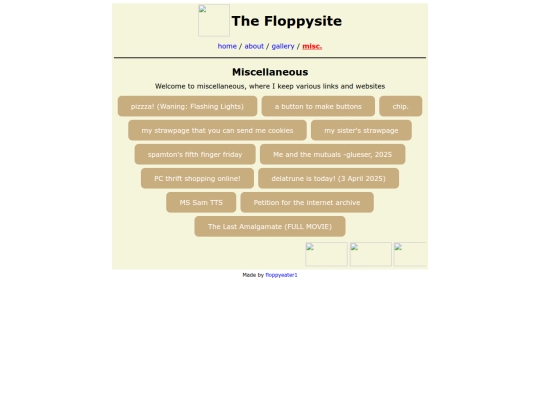 The Floppysite

home / about / gallery / misc.

Miscellaneous

Welcome to miscellaneous, where I keep various links and websites

pizzza! (Waning: Flashing Lights)

a button to make buttons

chip.

my strawpage that you can send me cookies

my sister's strawpage

spamton's fifth finger friday

Me and the mutuals -glueser, 2025

PC thrift shopping online!

delatrune is today! (3 April 2025)

MS Sam TTS

Petition for the internet archive

The Last Amalgamate (FULL MOVIE)

Made by floppyeater1